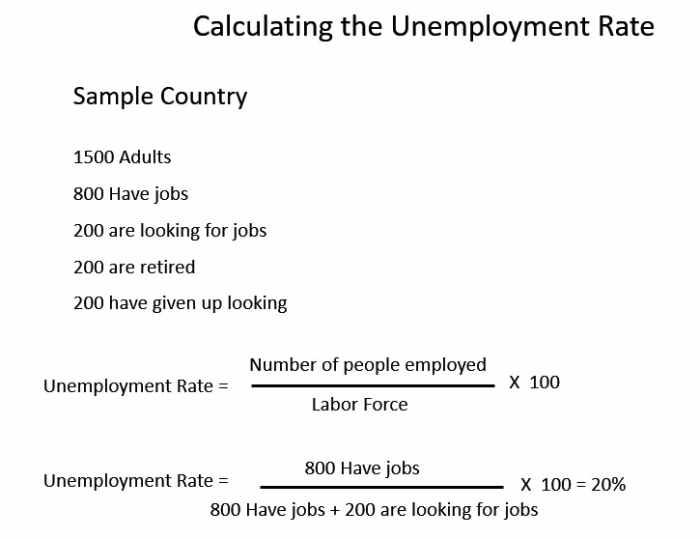 Calculating the Unemployment Rate

Sample Country

1500 Adults

800 Have jobs

200 are looking for jobs

200 are retired

200 have given up looking

Unemployment Rate = $\frac{\text{Number of people employed}}{\text{Labor Force}}$ X 100

Unemployment Rate = $\frac{\text{800 Have jobs}}{\text{800 Have jobs + 200 are looking for jobs}}$ X 100 = 20%